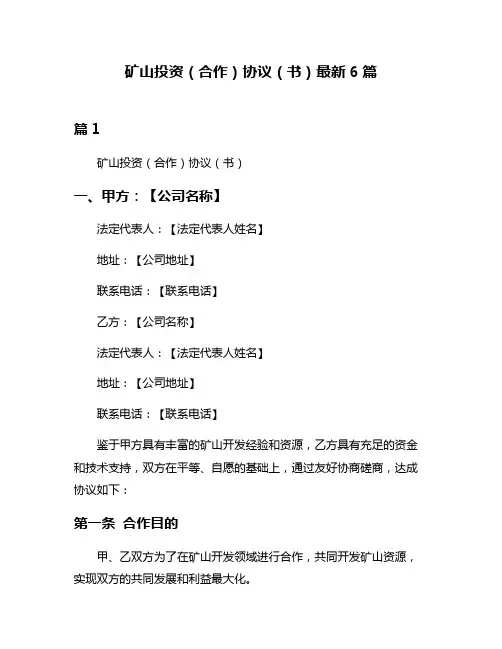 矿山投资（合作）协议（书）最新 6 篇

篇 1

矿山投资（合作）协议（书）

一、甲方：【公司名称】

法定代表人：【法定代表人姓名】

地址：【公司地址】

联系电话：【联系电话】

乙方：【公司名称】

法定代表人：【法定代表人姓名】

地址：【公司地址】

联系电话：【联系电话】

鉴于甲方具有丰富的矿山开发经验和资源，乙方具有充足的资金和技术支持，双方在平等、自愿的基础上，通过友好协商磋商，达成协议如下：

第一条 合作目的

甲、乙双方为了在矿山开发领域进行合作，共同开发矿山资源，实现双方的共同发展和利益最大化。